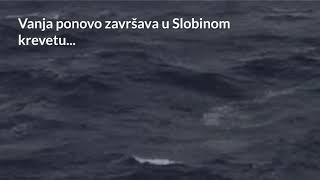 Vanja ponovo završava u Slobinom krevetu...